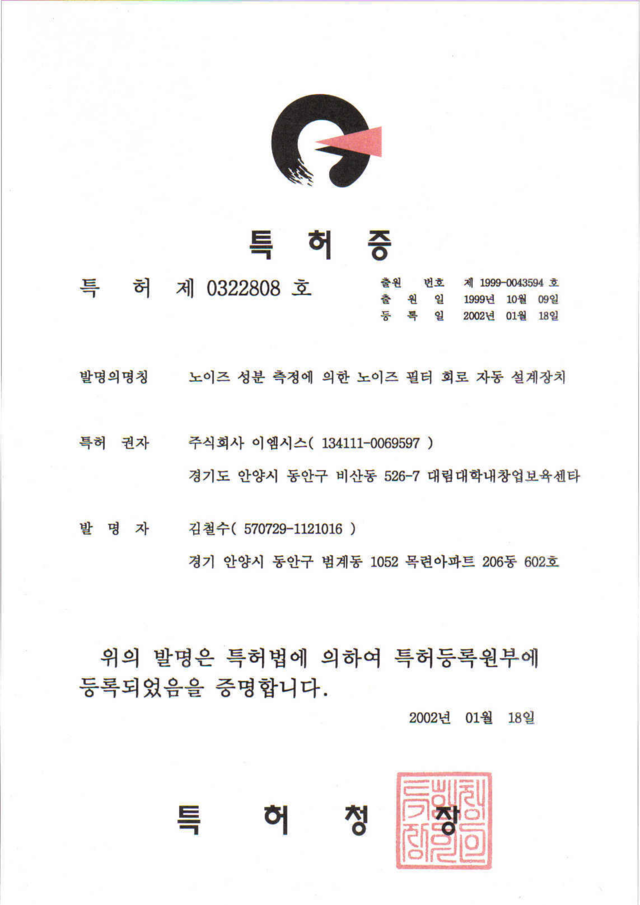 특 허 증

특 허 제 0322808 호

출원 번호 제 1999-0043594 호
출 원 일 1999년 10월 09일
등 록 일 2002년 01월 18일

발명의명칭 노이즈 성분 측정에 의한 노이즈 필터 회로 자동 설계장치

특허 권자 주식회사 이엠시스( 134111-0069597 )
경기도 안양시 동안구 비산동 526-7 대림대학내창업보육센타

발 명 자 김철수( 570729-1121016 )
경기 안양시 동안구 범계동 1052 목련아파트 206동 602호

위의 발명은 특허법에 의하여 특허등록원부에 등록되었음을 증명합니다.

2002년 01월 18일

특 허 청 장